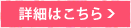 詳細はこちら >